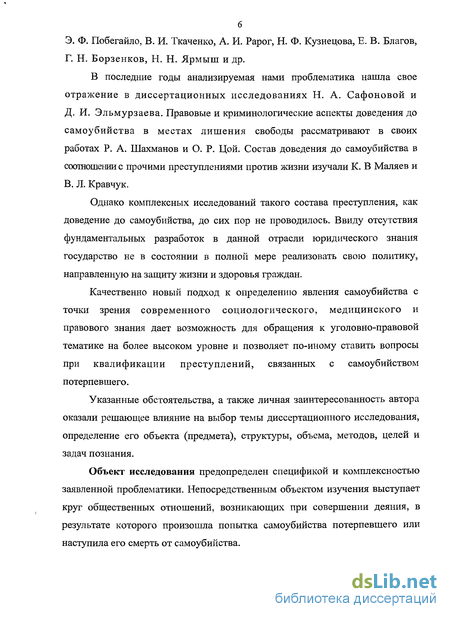 6

Э. Ф. Побегайло, В. И. Ткаченко, А. И. Рарог, Н. Ф. Кузнецова, Е. В. Благов, Г. Н. Борзенков, Н. Н. Ярмыш и др.

В последние годы анализируемая нами проблематика нашла свое отражение в диссертационных исследованиях Н. А. Сафоновой и Д. И. Эльмурзаева. Правовые и криминологические аспекты доведения до самоубийства в местах лишения свободы рассматривают в своих работах Р. А. Шахманов и О. Р. Цой. Состав доведения до самоубийства в соотношении с прочими преступлениями против жизни изучали К. В Маляев и В. Л. Кравчук.

Однако комплексных исследований такого состава преступления, как доведение до самоубийства, до сих пор не проводилось. Ввиду отсутствия фундаментальных разработок в данной отрасли юридического знания государство не в состоянии в полной мере реализовать свою политику, направленную на защиту жизни и здоровья граждан.

Качественно новый подход к определению явления самоубийства с точки зрения современного социологического, медицинского и правового знания дает возможность для обращения к уголовно-правовой тематике на более высоком уровне и позволяет по-иному ставить вопросы при квалификации преступлений, связанных с самоубийством потерпевшего.

Указанные обстоятельства, а также личная заинтересованность автора оказали решающее влияние на выбор темы диссертационного исследования, определение его объекта (предмета), структуры, объема, методов, целей и задач познания.

Объект исследования предопределен спецификой и комплексностью заявленной проблематики. Непосредственным объектом изучения выступает круг общественных отношений, возникающих при совершении деяния, в результате которого произошла попытка самоубийства потерпевшего или наступила его смерть от самоубийства.

dsLib.net
библиотека диссертаций